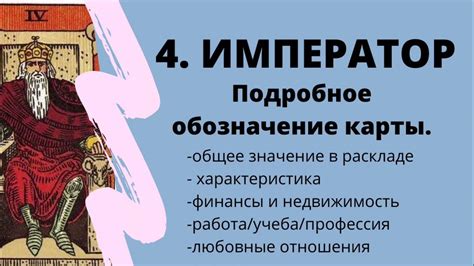 IV

4. ИМПЕРАТОР

Подробное обозначение карты.

-общее значение в раскладе
- характеристика
-финансы и недвижимость
-работа/учеба/профессия
-любовные отношения